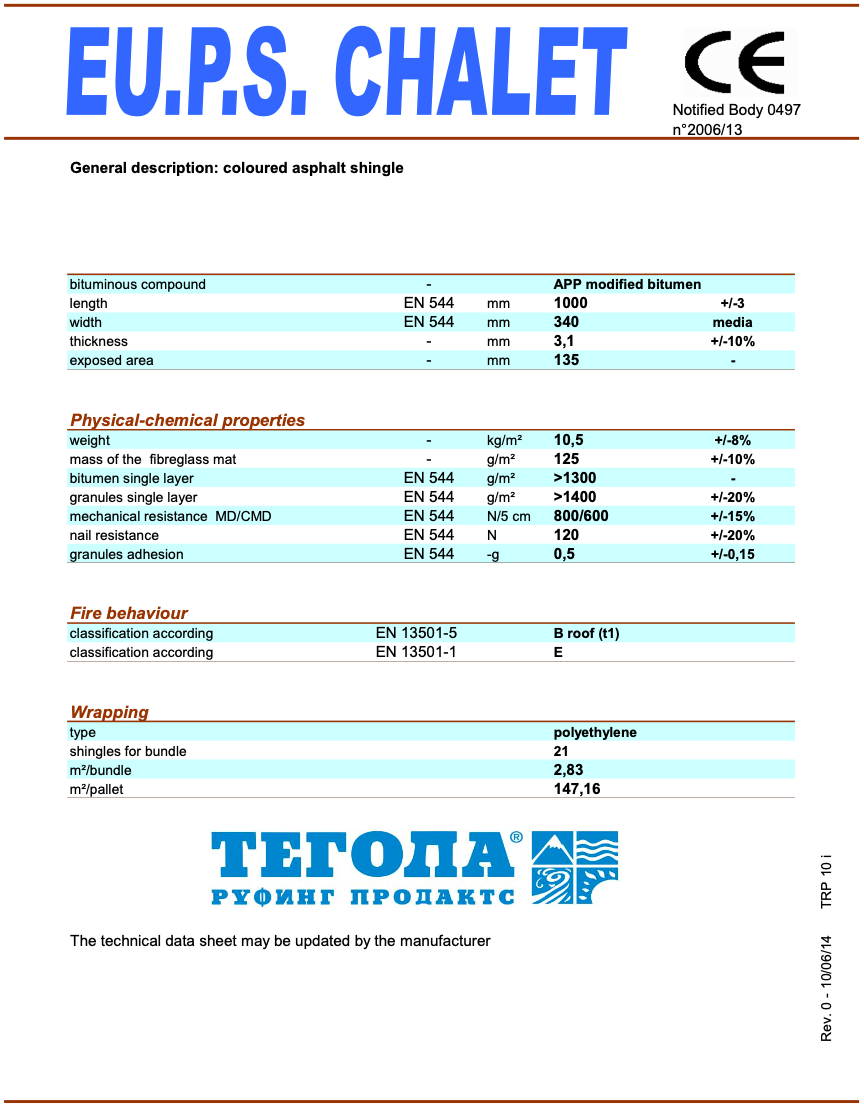 EU.P.S. CHALET

CE

Notified Body 0497
n°2006/13

General description: coloured asphalt shingle

| | | | | |
|---|---|---|---|---|
| bituminous compound | - | | APP modified bitumen | |
| length | EN 544 | mm | 1000 | +/-3 |
| width | EN 544 | mm | 340 | media |
| thickness | - | mm | 3,1 | +/-10% |
| exposed area | - | mm | 135 | - |

Physical-chemical properties

| | | | | |
|---|---|---|---|---|
| weight | - | kg/m² | 10,5 | +/-8% |
| mass of the fibreglass mat | - | g/m² | 125 | +/-10% |
| bitumen single layer | EN 544 | g/m² | >1300 | - |
| granules single layer | EN 544 | g/m² | >1400 | +/-20% |
| mechanical resistance MD/CMD | EN 544 | N/5 cm | 800/600 | +/-15% |
| nail resistance | EN 544 | N | 120 | +/-20% |
| granules adhesion | EN 544 | -g | 0,5 | +/-0,15 |

Fire behaviour

| | | |
|---|---|---|
| classification according | EN 13501-5 | B roof (t1) |
| classification according | EN 13501-1 | E |

Wrapping

| | |
|---|---|
| type | polyethylene |
| shingles for bundle | 21 |
| m²/bundle | 2,83 |
| m²/pallet | 147,16 |

ТЕГОЛА®
РУФИНГ ПРОДАКТС

The technical data sheet may be updated by the manufacturer

TRP 10 i

Rev. 0 - 10/06/14